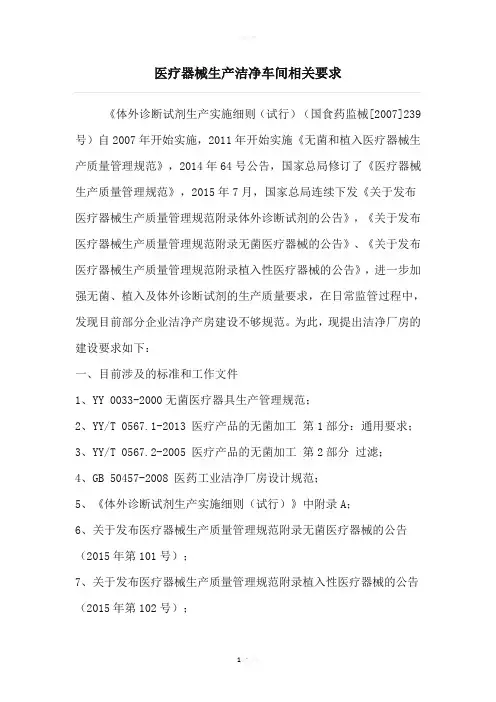 医疗器械生产洁净车间相关要求

《体外诊断试剂生产实施细则（试行）（国食药监械[2007]239号）自2007年开始实施，2011年开始实施《无菌和植入医疗器械生产质量管理规范》，2014年64号公告，国家总局修订了《医疗器械生产质量管理规范》，2015年7月，国家总局连续下发《关于发布医疗器械生产质量管理规范附录体外诊断试剂的公告》，《关于发布医疗器械生产质量管理规范附录无菌医疗器械的公告》、《关于发布医疗器械生产质量管理规范附录植入性医疗器械的公告》，进一步加强无菌、植入及体外诊断试剂的生产质量要求，在日常监管过程中，发现目前部分企业洁净产房建设不够规范。为此，现提出洁净厂房的建设要求如下：

一、目前涉及的标准和工作文件

1、YY 0033-2000 无菌医疗器具生产管理规范；

2、YY/T 0567.1-2013 医疗产品的无菌加工 第1部分：通用要求；

3、YY/T 0567.2-2005 医疗产品的无菌加工 第2部分 过滤；

4、GB 50457-2008 医药工业洁净厂房设计规范；

5、《体外诊断试剂生产实施细则（试行）》中附录A；

6、关于发布医疗器械生产质量管理规范附录无菌医疗器械的公告（2015年第101号）；

7、关于发布医疗器械生产质量管理规范附录植入性医疗器械的公告（2015年第102号）；

1